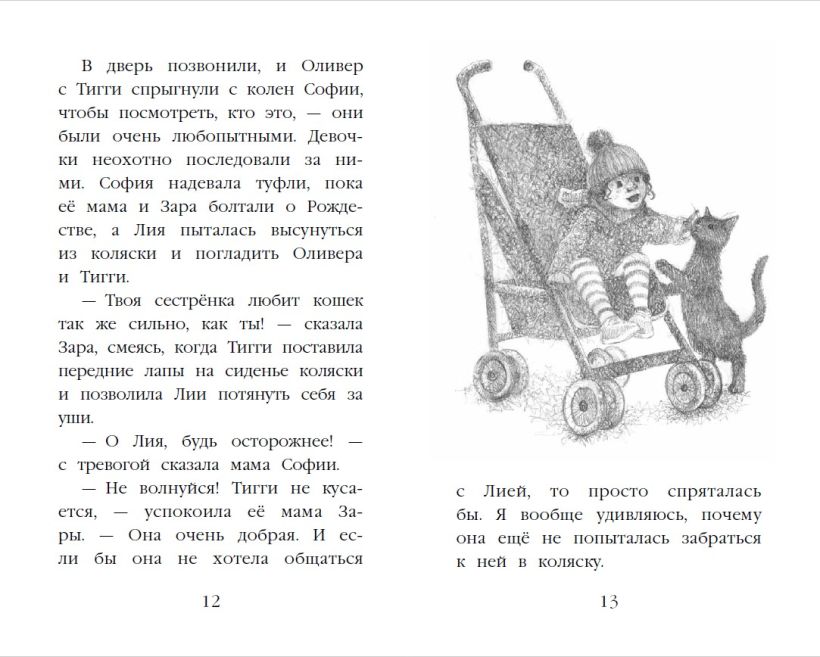 В дверь позвонили, и Оливер с Тигги спрыгнули с колен Софии, чтобы посмотреть, кто это, — они были очень любопытными. Девочки неохотно последовали за ними. София надевала туфли, пока её мама и Зара болтали о Рождестве, а Лия пыталась высунуться из коляски и погладить Оливера и Тигги.

— Твоя сестрёнка любит кошек так же сильно, как ты! — сказала Зара, смеясь, когда Тигги поставила передние лапы на сиденье коляски и позволила Лии потянуть себя за уши.

— О Лия, будь осторожнее! — с тревогой сказала мама Софии.

— Не волнуйся! Тигги не кусается, — успокоила её мама Зары. — Она очень добрая. И если бы она не хотела общаться

12

с Лией, то просто спряталась бы. Я вообще удивляюсь, почему она ещё не попыталась забраться к ней в коляску.

13